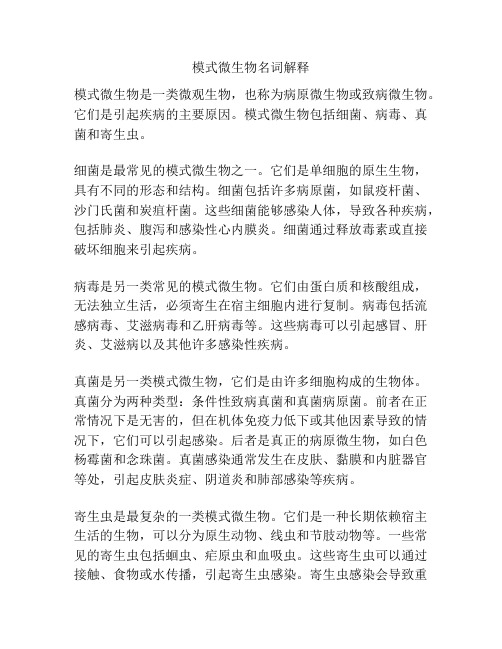 模式微生物名词解释

模式微生物是一类微观生物，也称为病原微生物或致病微生物。它们是引起疾病的主要原因。模式微生物包括细菌、病毒、真菌和寄生虫。

细菌是最常见的模式微生物之一。它们是单细胞的原生生物，具有不同的形态和结构。细菌包括许多病原菌，如鼠疫杆菌、沙门氏菌和炭疽杆菌。这些细菌能够感染人体，导致各种疾病，包括肺炎、腹泻和感染性心内膜炎。细菌通过释放毒素或直接破坏细胞来引起疾病。

病毒是另一类常见的模式微生物。它们由蛋白质和核酸组成，无法独立生活，必须寄生在宿主细胞内进行复制。病毒包括流感病毒、艾滋病毒和乙肝病毒等。这些病毒可以引起感冒、肝炎、艾滋病以及其他许多感染性疾病。

真菌是另一类模式微生物，它们是由许多细胞构成的生物体。真菌分为两种类型：条件性致病真菌和真菌病原菌。前者在正常情况下是无害的，但在机体免疫力低下或其他因素导致的情况下，它们可以引起感染。后者是真正的病原微生物，如白色杨霉菌和念珠菌。真菌感染通常发生在皮肤、黏膜和内脏器官等处，引起皮肤炎症、阴道炎和肺部感染等疾病。

寄生虫是最复杂的一类模式微生物。它们是一种长期依赖宿主生活的生物，可以分为原生动物、线虫和节肢动物等。一些常见的寄生虫包括蛔虫、疟原虫和血吸虫。这些寄生虫可以通过接触、食物或水传播，引起寄生虫感染。寄生虫感染会导致重